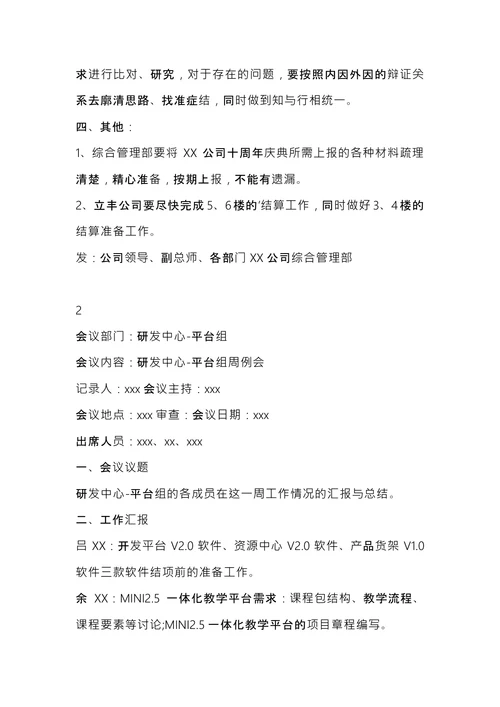 求进行比对、研究，对于存在的问题，要按照内因外因的辩证关系去廓清思路、找准症结，同时做到知与行相统一。

四、其他：

1、综合管理部要将 XX 公司十周年庆典所需上报的各种材料疏理清楚，精心准备，按期上报，不能有遗漏。

2、立丰公司要尽快完成 5、6 楼的'结算工作，同时做好 3、4 楼的结算准备工作。

发：公司领导、副总师、各部门 XX 公司综合管理部

2

会议部门：研发中心-平台组

会议内容：研发中心-平台组周例会

记录人：xxx 会议主持：xxx

会议地点：xxx 审查：会议日期：xxx

出席人员：xxx、xx、xxx

一、会议议题

研发中心-平台组的各成员在这一周工作情况的汇报与总结。

二、工作汇报

吕 XX：开发平台 V2.0 软件、资源中心 V2.0 软件、产品货架 V1.0 软件三款软件结项前的准备工作。

余 XX：MINI2.5 一体化教学平台需求：课程包结构、教学流程、课程要素等讨论;MINI2.5 一体化教学平台的项目章程编写。